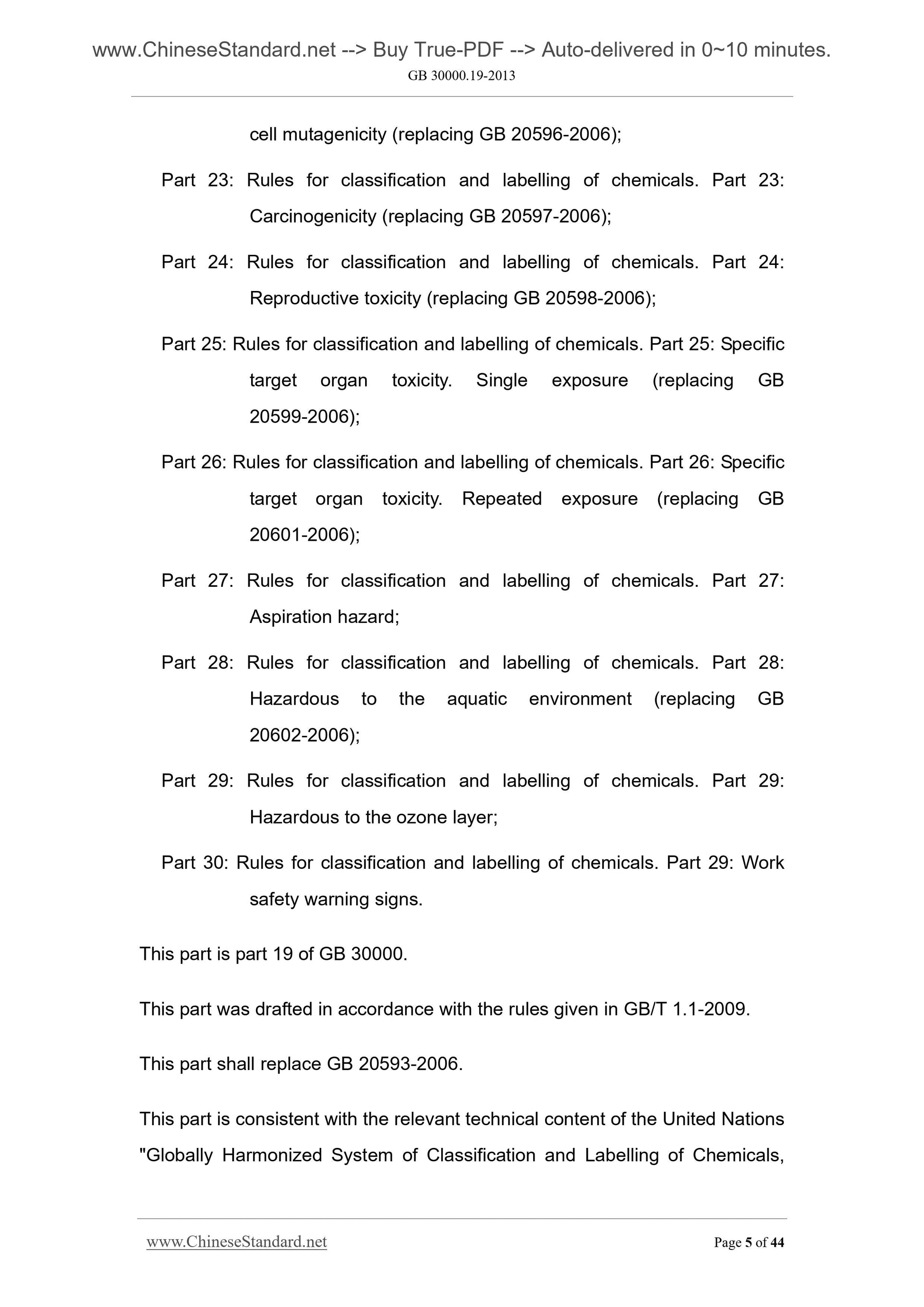 www.ChineseStandard.net --> Buy True-PDF --> Auto-delivered in 0~10 minutes.
GB 30000.19-2013

cell mutagenicity (replacing GB 20596-2006);

Part 23: Rules for classification and labelling of chemicals. Part 23: Carcinogenicity (replacing GB 20597-2006);

Part 24: Rules for classification and labelling of chemicals. Part 24: Reproductive toxicity (replacing GB 20598-2006);

Part 25: Rules for classification and labelling of chemicals. Part 25: Specific target organ toxicity. Single exposure (replacing GB 20599-2006);

Part 26: Rules for classification and labelling of chemicals. Part 26: Specific target organ toxicity. Repeated exposure (replacing GB 20601-2006);

Part 27: Rules for classification and labelling of chemicals. Part 27: Aspiration hazard;

Part 28: Rules for classification and labelling of chemicals. Part 28: Hazardous to the aquatic environment (replacing GB 20602-2006);

Part 29: Rules for classification and labelling of chemicals. Part 29: Hazardous to the ozone layer;

Part 30: Rules for classification and labelling of chemicals. Part 29: Work safety warning signs.

This part is part 19 of GB 30000.

This part was drafted in accordance with the rules given in GB/T 1.1-2009.

This part shall replace GB 20593-2006.

This part is consistent with the relevant technical content of the United Nations "Globally Harmonized System of Classification and Labelling of Chemicals,

www.ChineseStandard.net Page 5 of 44